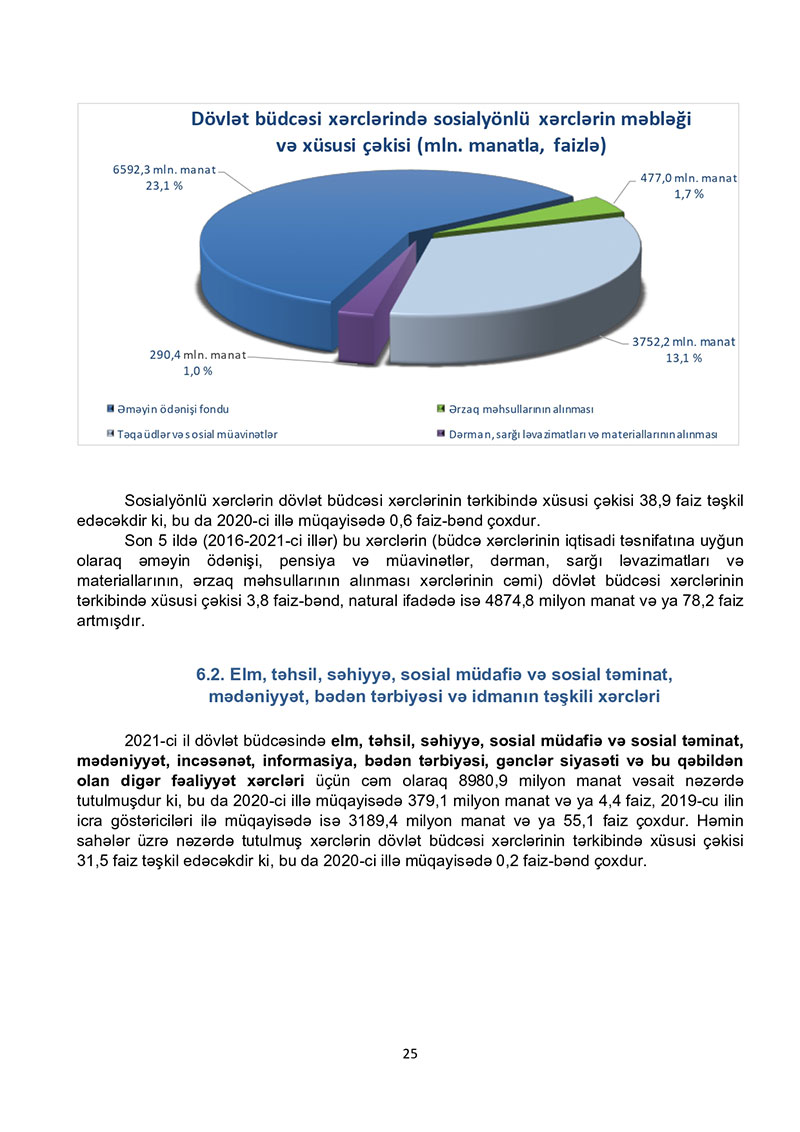 Dövlət büdcəsi xərclərində sosialyönlü xərclərin məbləği və xüsusi çəkisi (mln. manatla, faizlə)

6592,3 mln. manat
23,1 %

477,0 mln. manat
1,7 %

3752,2 mln. manat
13,1 %

290,4 mln. manat
1,0 %

Əməyin ödənişi fondu
Ərzaq məhsullarının alınması
Təqaüdlər və sosial müavinətlər
Dərman, sarğı ləvazimatları və materiallarının alınması

Sosialyönlü xərclərin dövlət büdcəsi xərclərinin tərkibində xüsusi çəkisi 38,9 faiz təşkil edəcəkdir ki, bu da 2020-ci illə müqayisədə 0,6 faiz-bənd çoxdur.

Son 5 ildə (2016-2021-ci illər) bu xərclərin (büdcə xərclərinin iqtisadi təsnifatına uyğun olaraq əməyin ödənişi, pensiya və müavinətlər, dərman, sarğı ləvazimatları və materiallarının, ərzaq məhsullarının alınması xərclərinin cəmi) dövlət büdcəsi xərclərinin tərkibində xüsusi çəkisi 3,8 faiz-bənd, natural ifadədə isə 4874,8 milyon manat və ya 78,2 faiz artmışdır.

6.2. Elm, təhsil, səhiyyə, sosial müdafiə və sosial təminat, mədəniyyət, bədən tərbiyəsi və idmanın təşkili xərcləri

2021-ci il dövlət büdcəsində elm, təhsil, səhiyyə, sosial müdafiə və sosial təminat, mədəniyyət, incəsənət, informasiya, bədən tərbiyəsi, gənclər siyasəti və bu qəbildən olan digər fəaliyyət xərcləri üçün cəm olaraq 8980,9 milyon manat vəsait nəzərdə tutulmuşdur ki, bu da 2020-ci illə müqayisədə 379,1 milyon manat və ya 4,4 faiz, 2019-cu ilin icra göstəriciləri ilə müqayisədə isə 3189,4 milyon manat və ya 55,1 faiz çoxdur. Həmin sahələr üzrə nəzərdə tutulmuş xərclərin dövlət büdcəsi xərclərinin tərkibində xüsusi çəkisi 31,5 faiz təşkil edəcəkdir ki, bu da 2020-ci illə müqayisədə 0,2 faiz-bənd çoxdur.

25